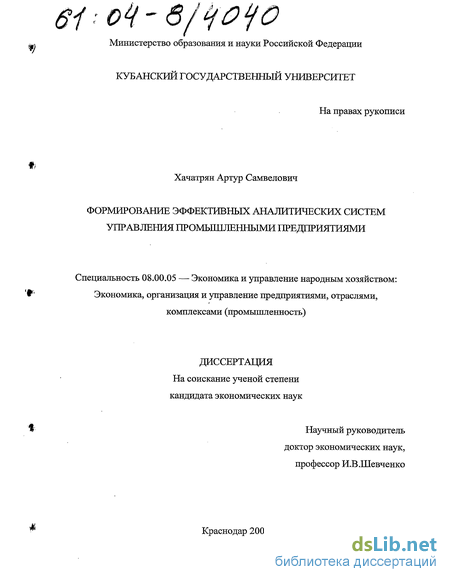 61:04-8/4040

Министерство образования и науки Российской Федерации

КУБАНСКИЙ ГОСУДАРСТВЕННЫЙ УНИВЕРСИТЕТ

На правах рукописи

Хачатрян Артур Самвелович

ФОРМИРОВАНИЕ ЭФФЕКТИВНЫХ АНАЛИТИЧЕСКИХ СИСТЕМ УПРАВЛЕНИЯ ПРОМЫШЛЕННЫМИ ПРЕДПРИЯТИЯМИ

Специальность 08.00.05 — Экономика и управление народным хозяйством: Экономика, организация и управление предприятиями, отраслями, комплексами (промышленность)

ДИССЕРТАЦИЯ
На соискание ученой степени
кандидата экономических наук

Научный руководитель
доктор экономических наук,
профессор И.В.Шевченко

Краснодар 200

dsLib.net
библиотека диссертаций